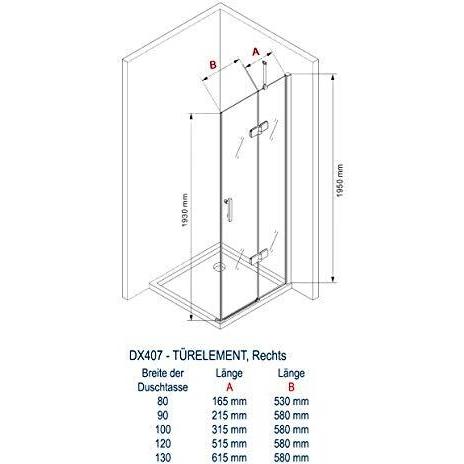 B

A

1930 mm

1950 mm

DX407 - TÜRELEMENT, Rechts

| Breite der Duschtasse | Länge A | Länge B |
|---|---|---|
| 80 | 165 mm | 530 mm |
| 90 | 215 mm | 580 mm |
| 100 | 315 mm | 580 mm |
| 120 | 515 mm | 580 mm |
| 130 | 615 mm | 580 mm |